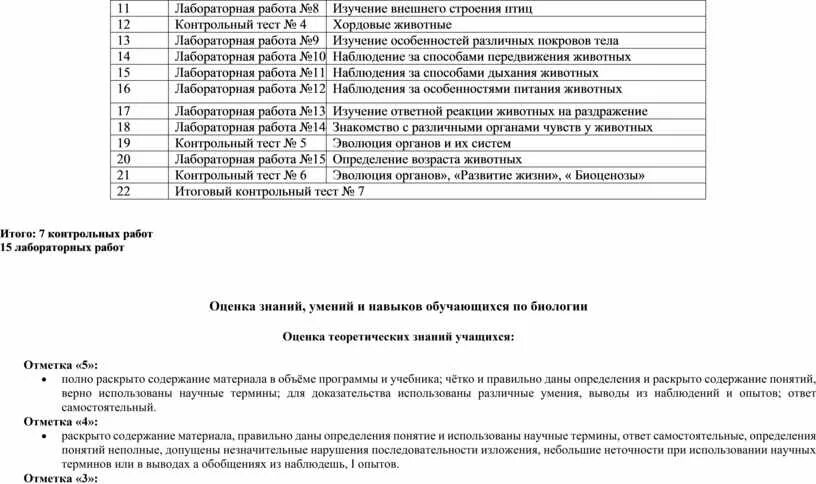 | 11 | Лабораторная работа №8 | Изучение внешнего строения птиц |
|---|---|---|
| 12 | Контрольный тест № 4 | Хордовые животные |
| 13 | Лабораторная работа №9 | Изучение особенностей различных покровов тела |
| 14 | Лабораторная работа №10 | Наблюдение за способами передвижения животных |
| 15 | Лабораторная работа №11 | Наблюдения за способами дыхания животных |
| 16 | Лабораторная работа №12 | Наблюдения за особенностями питания животных |
| 17 | Лабораторная работа №13 | Изучение ответной реакции животных на раздражение |
| 18 | Лабораторная работа №14 | Знакомство с различными органами чувств у животных |
| 19 | Контрольный тест № 5 | Эволюция органов и их систем |
| 20 | Лабораторная работа №15 | Определение возраста животных |
| 21 | Контрольный тест № 6 | Эволюция органов», «Развитие жизни», « Биоценозы» |
| 22 | Итоговый контрольный тест № 7 | |

Итого: 7 контрольных работ
15 лабораторных работ

Оценка знаний, умений и навыков обучающихся по биологии

Оценка теоретических знаний учащихся:

Отметка «5»:
• полно раскрыто содержание материала в объёме программы и учебника; чётко и правильно даны определения и раскрыто содержание понятий, верно использованы научные термины; для доказательства использованы различные умения, выводы из наблюдений и опытов; ответ самостоятельный.
Отметка «4»:
• раскрыто содержание материала, правильно даны определения понятие и использованы научные термины, ответ самостоятельные, определения понятий неполные, допущены незначительные нарушения последовательности изложения, небольшие неточности при использовании научных терминов или в выводах а обобщениях из наблюдешь, I опытов.
Отметка «3»: